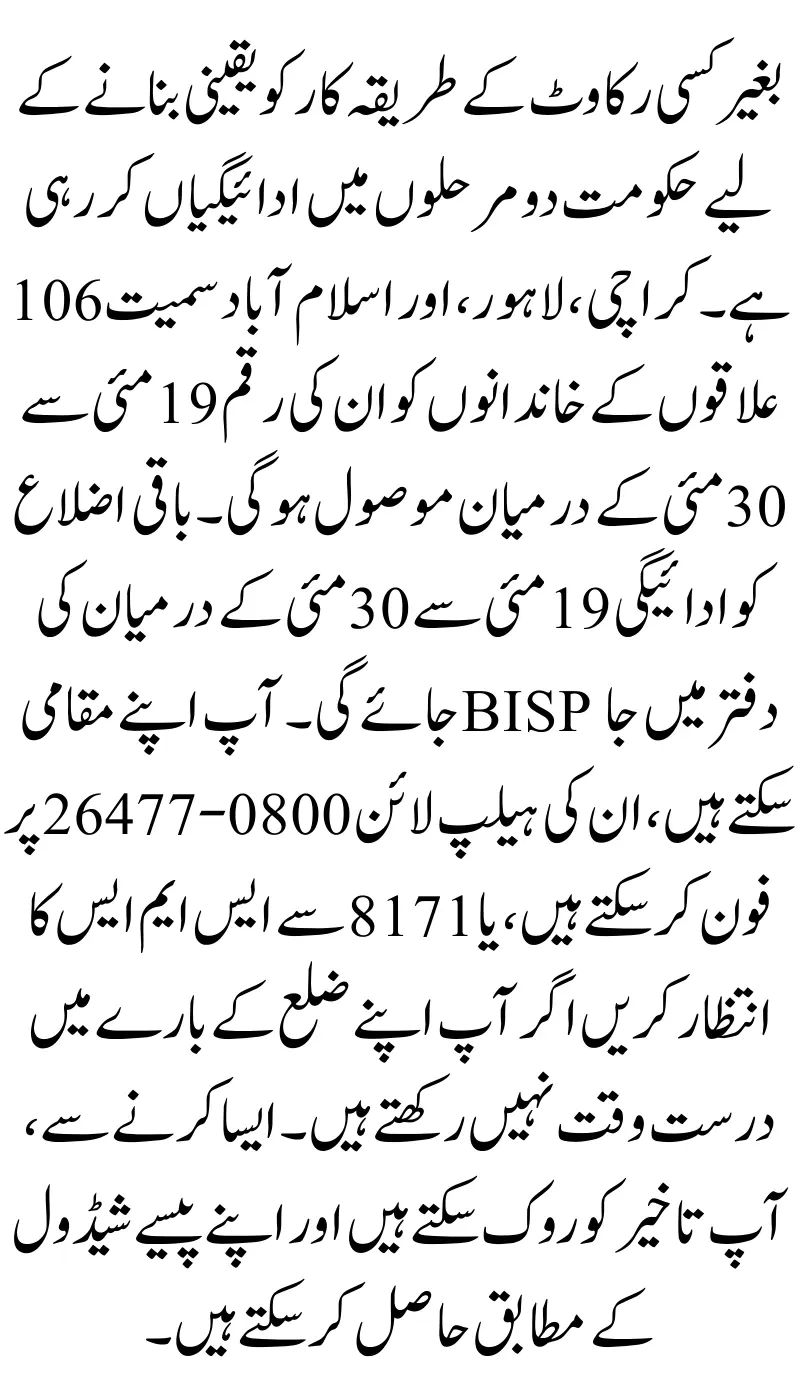 بغیر کسی رکاوٹ کے طریقہ کار کو یقینی بنانے کے لیے حکومت دو مرحلوں میں ادائیگیاں کر رہی ہے۔ کراچی، لاہور، اور اسلام آباد سمیت 106 علاقوں کے خاندانوں کو ان کی رقم 19 مئی سے 30 مئی کے درمیان موصول ہو گی۔ باقی اضلاع کو ادائیگی 19 مئی سے 30 مئی کے درمیان کی جائے گی۔ آپ اپنے مقامی BISP دفتر میں جا سکتے ہیں، ان کی ہیلپ لائن 0800-26477 پر فون کر سکتے ہیں، یا 8171 سے ایس ایم ایس کا انتظار کریں اگر آپ اپنے ضلع کے بارے میں درست وقت نہیں رکھتے ہیں۔ ایسا کرنے سے، آپ تاخیر کو روک سکتے ہیں اور اپنے پیسے شیڈول کے مطابق حاصل کر سکتے ہیں۔